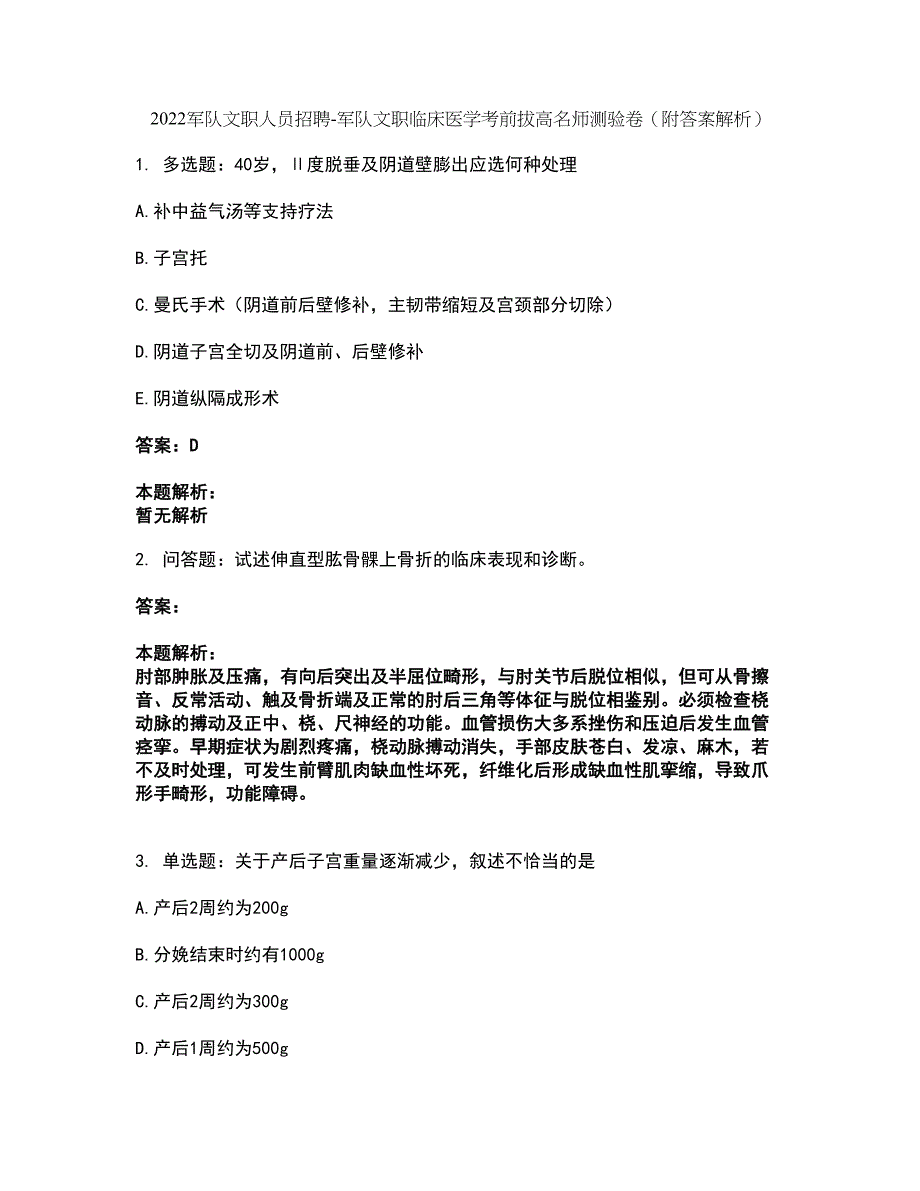 2022军队文职人员招聘-军队文职临床医学考前拔高名师测验卷（附答案解析）

1. 多选题：40岁，Ⅱ度脱垂及阴道壁膨出应选何种处理

A.补中益气汤等支持疗法

B.子宫托

C.曼氏手术（阴道前后壁修补，主韧带缩短及宫颈部分切除）

D.阴道子宫全切及阴道前、后壁修补

E.阴道纵隔成形术

答案：D

本题解析：
暂无解析

2. 问答题：试述伸直型肱骨髁上骨折的临床表现和诊断。

答案：

本题解析：
肘部肿胀及压痛，有向后突出及半屈位畸形，与肘关节后脱位相似，但可从骨擦音、反常活动、触及骨折端及正常的肘后三角等体征与脱位相鉴别。必须检查桡动脉的搏动及正中、桡、尺神经的功能。血管损伤大多系挫伤和压迫后发生血管痉挛。早期症状为剧烈疼痛，桡动脉搏动消失，手部皮肤苍白、发凉、麻木，若不及时处理，可发生前臂肌肉缺血性坏死，纤维化后形成缺血性肌挛缩，导致爪形手畸形，功能障碍。

3. 单选题：关于产后子宫重量逐渐减少，叙述不恰当的是

A.产后2周约为200g

B.分娩结束时约有1000g

C.产后2周约为300g

D.产后1周约为500g